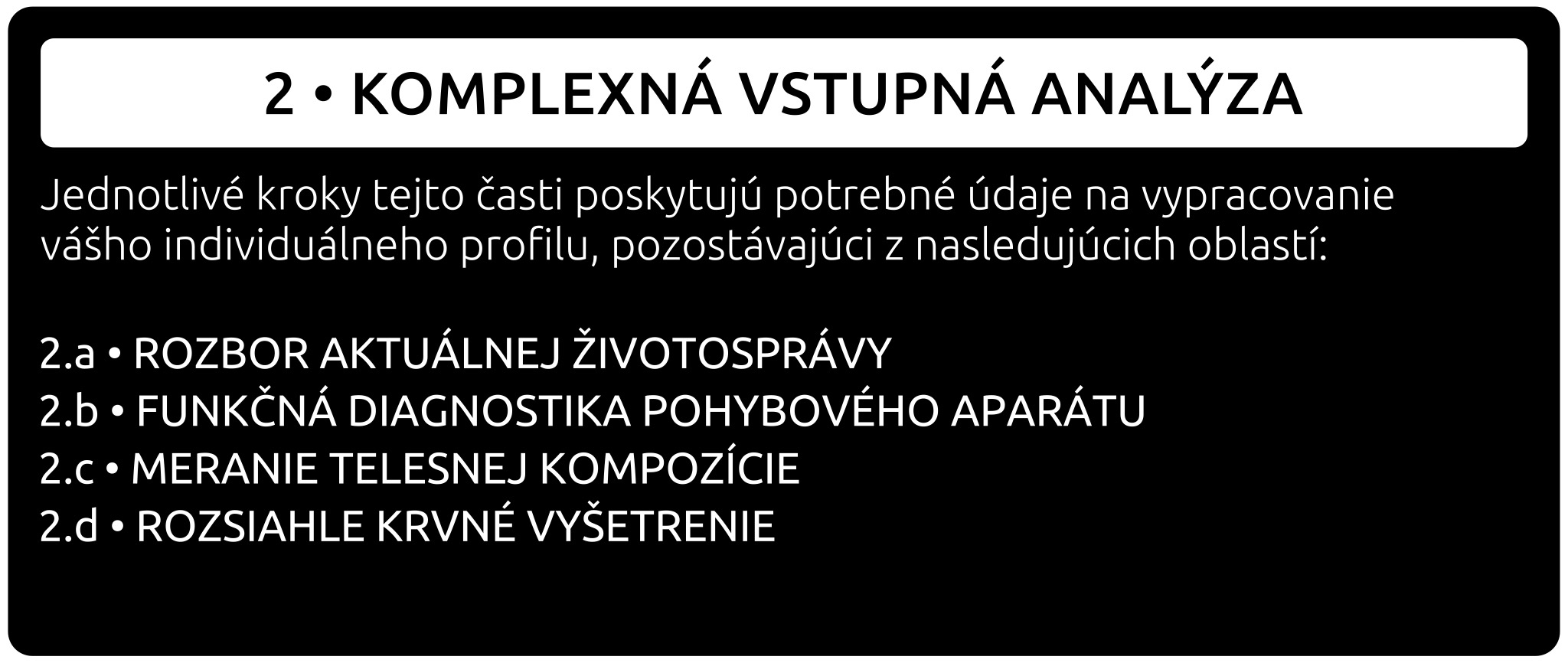 2 • KOMPLEXNÁ VSTUPNÁ ANALÝZA

Jednotlivé kroky tejto časti poskytujú potrebné údaje na vypracovanie vášho individuálneho profilu, pozostávajúci z nasledujúcich oblastí:

2.a • ROZBOR AKTUÁLNEJ ŽIVOTOSPRÁVY
2.b • FUNKČNÁ DIAGNOSTIKA POHYBOVÉHO APARÁTU
2.c • MERANIE TELESNEJ KOMPOZÍCIE
2.d • ROZSIAHLE KRVNÉ VYŠETRENIE